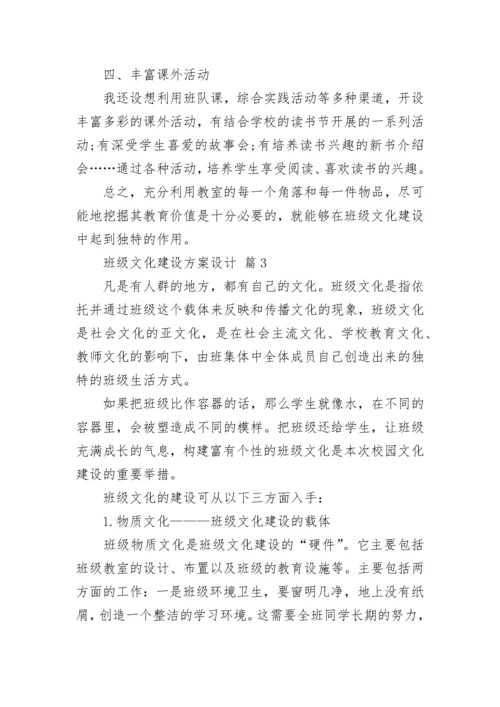 四、丰富课外活动

我还设想利用班队课，综合实践活动等多种渠道，开设丰富多彩的课外活动，有结合学校的读书节开展的一系列活动;有深受学生喜爱的故事会;有培养读书兴趣的新书介绍会……通过各种活动，培养学生享受阅读、喜欢读书的兴趣。

总之，充分利用教室的每一个角落和每一件物品，尽可能地挖掘其教育价值是十分必要的，就能够在班级文化建设中起到独特的作用。

班级文化建设方案设计 篇3

凡是有人群的地方，都有自己的文化。班级文化是指依托并通过班级这个载体来反映和传播文化的现象，班级文化是社会文化的亚文化，是在社会主流文化、学校教育文化、教师文化的影响下，由班集体中全体成员自己创造出来的独特的班级生活方式。

如果把班级比作容器的话，那么学生就像水，在不同的容器里，会被塑造成不同的模样。把班级还给学生，让班级充满成长的气息，构建富有个性的班级文化是本次校园文化建设的重要举措。

班级文化的建设可从以下三方面入手：

1.物质文化———班级文化建设的载体

班级物质文化是班级文化建设的“硬件”。它主要包括班级教室的设计、布置以及班级的教育设施等。主要包括两方面的工作：一是班级环境卫生，要窗明几净，地上没有纸屑，创造一个整洁的学习环境。这需要全班同学长期的努力，